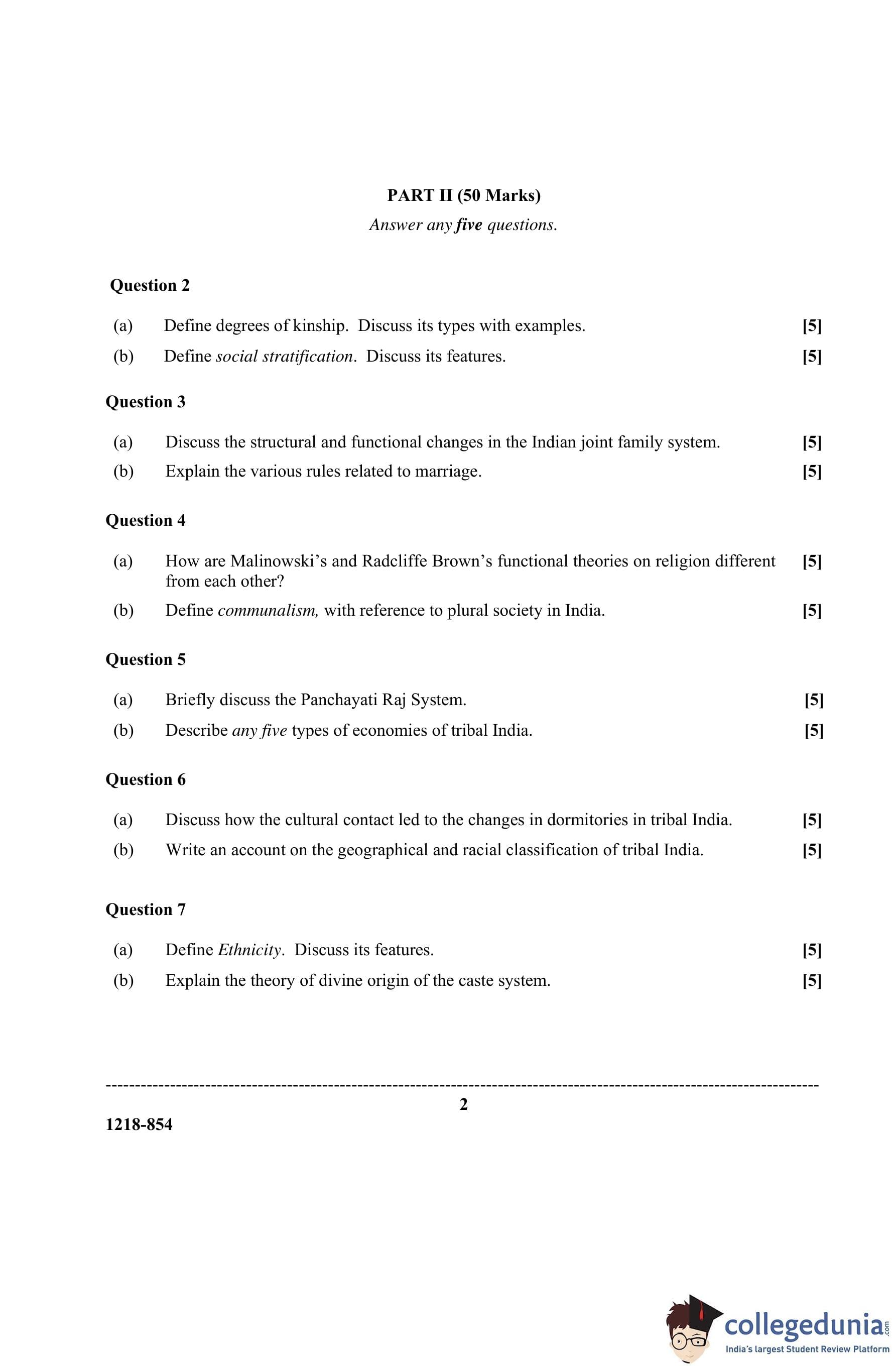 PART II (50 Marks)

Answer any five questions.

Question 2

(a) Define degrees of kinship. Discuss its types with examples. [5]

(b) Define social stratification. Discuss its features. [5]

Question 3

(a) Discuss the structural and functional changes in the Indian joint family system. [5]

(b) Explain the various rules related to marriage. [5]

Question 4

(a) How are Malinowski's and Radcliffe Brown's functional theories on religion different from each other? [5]

(b) Define communalism, with reference to plural society in India. [5]

Question 5

(a) Briefly discuss the Panchayati Raj System. [5]

(b) Describe any five types of economies of tribal India. [5]

Question 6

(a) Discuss how the cultural contact led to the changes in dormitories in tribal India. [5]

(b) Write an account on the geographical and racial classification of tribal India. [5]

Question 7

(a) Define Ethnicity. Discuss its features. [5]

(b) Explain the theory of divine origin of the caste system. [5]

2

1218-854

collegedunia.com
India's largest Student Review Platform